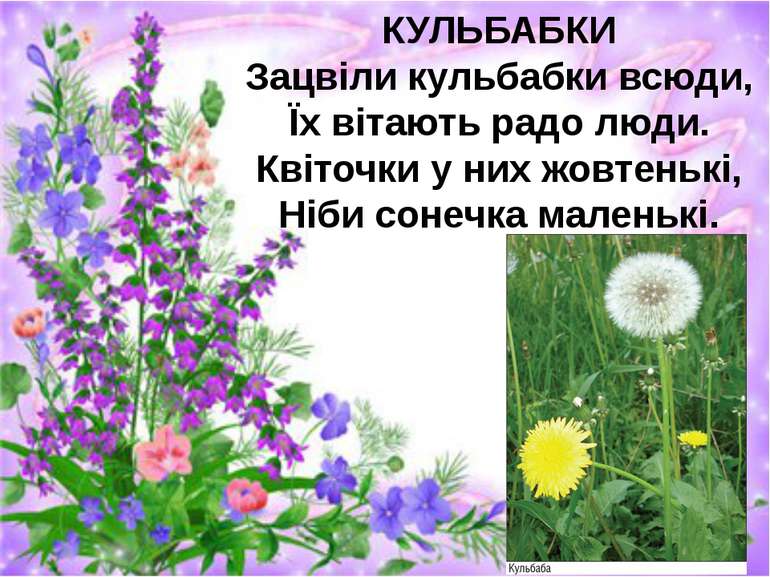 КУЛЬБАБКИ
Зацвіли кульбабки всюди,
Їх вітають радо люди.
Квіточки у них жовтенькі,
Ніби сонечка маленькі.

Кульбаба